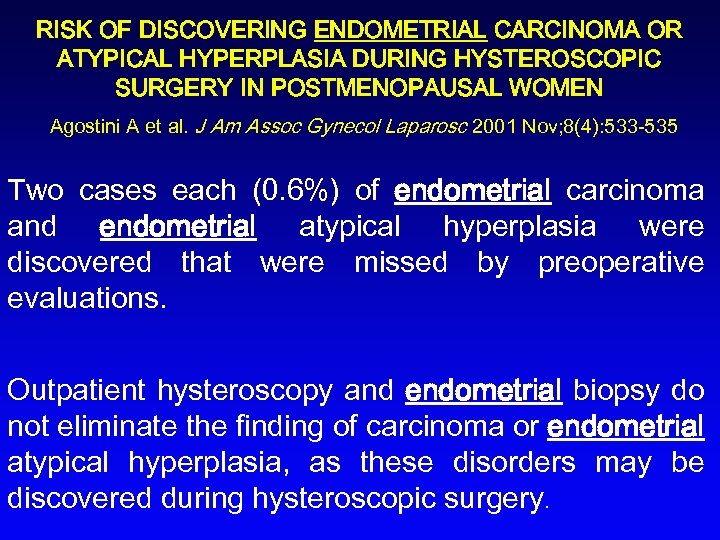 RISK OF DISCOVERING ENDOMETRIAL CARCINOMA OR ATYPICAL HYPERPLASIA DURING HYSTEROSCOPIC SURGERY IN POSTMENOPAUSAL WOMEN

Agostini A et al. J Am Assoc Gynecol Laparosc 2001 Nov;8(4):533-535

Two cases each (0.6%) of endometrial carcinoma and endometrial atypical hyperplasia were discovered that were missed by preoperative evaluations.

Outpatient hysteroscopy and endometrial biopsy do not eliminate the finding of carcinoma or endometrial atypical hyperplasia, as these disorders may be discovered during hysteroscopic surgery.